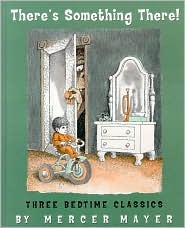 There's Something There!

THREE BEDTIME CLASSICS

BY MERCER MAYER